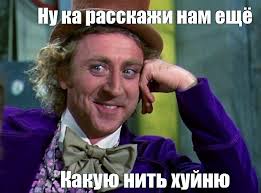 Ну ка расскажи нам ещё

Какую нить хуйню